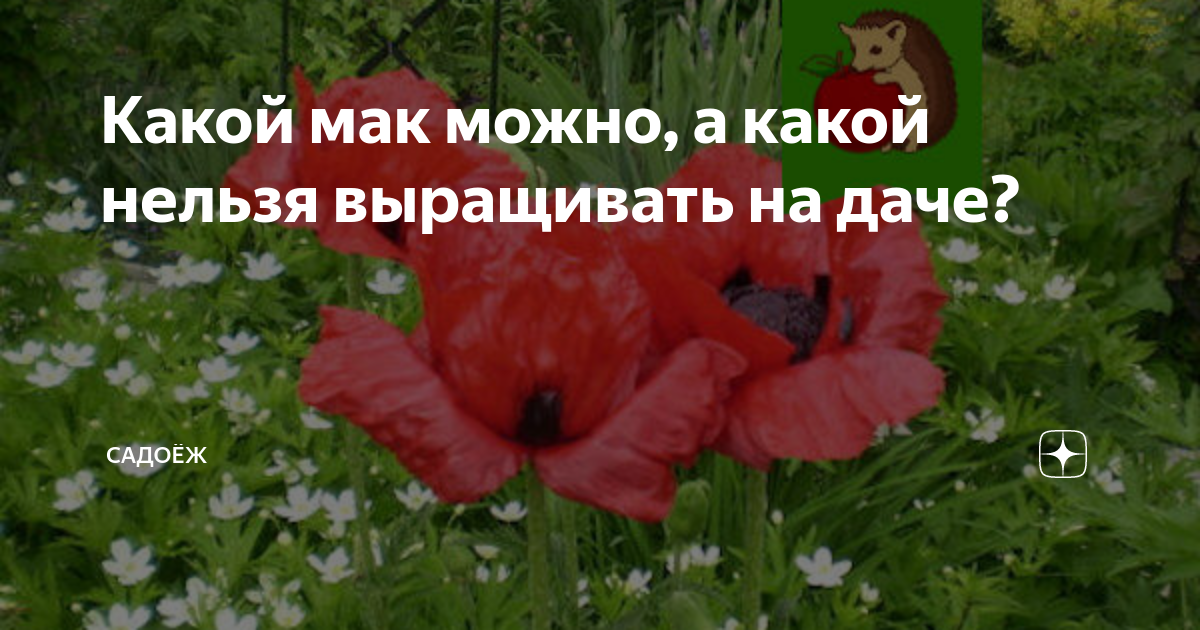 Какой мак можно, а какой нельзя выращивать на даче?

САДОЁЖ